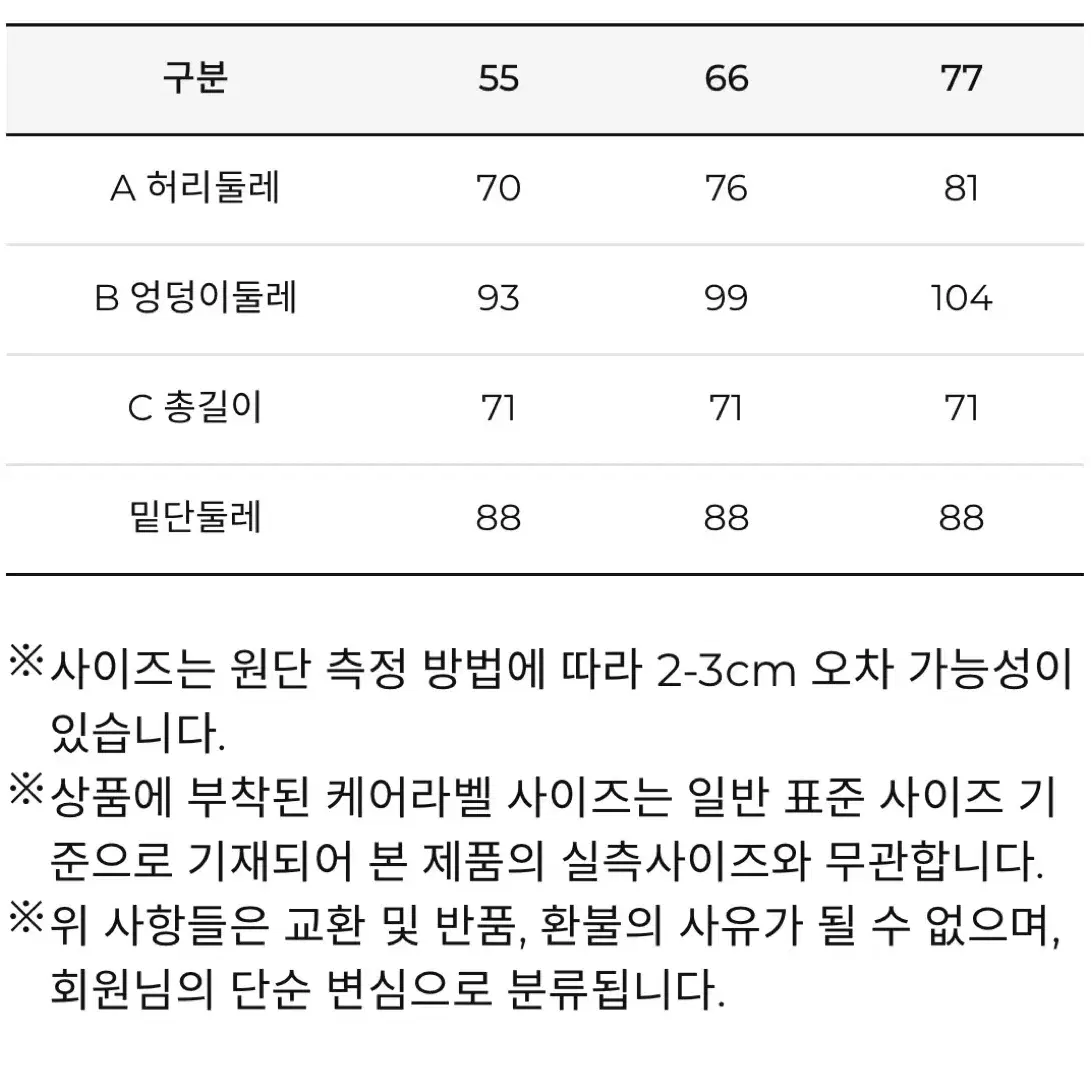 | 구분 | 55 | 66 | 77 |
|---|---|---|---|
| A 허리둘레 | 70 | 76 | 81 |
| B 엉덩이둘레 | 93 | 99 | 104 |
| C 총길이 | 71 | 71 | 71 |
| 밑단둘레 | 88 | 88 | 88 |

※사이즈는 원단 측정 방법에 따라 2-3cm 오차 가능성이 있습니다.
※상품에 부착된 케어라벨 사이즈는 일반 표준 사이즈 기준으로 기재되어 본 제품의 실측사이즈와 무관합니다.
※위 사항들은 교환 및 반품, 환불의 사유가 될 수 없으며, 회원님의 단순 변심으로 분류됩니다.